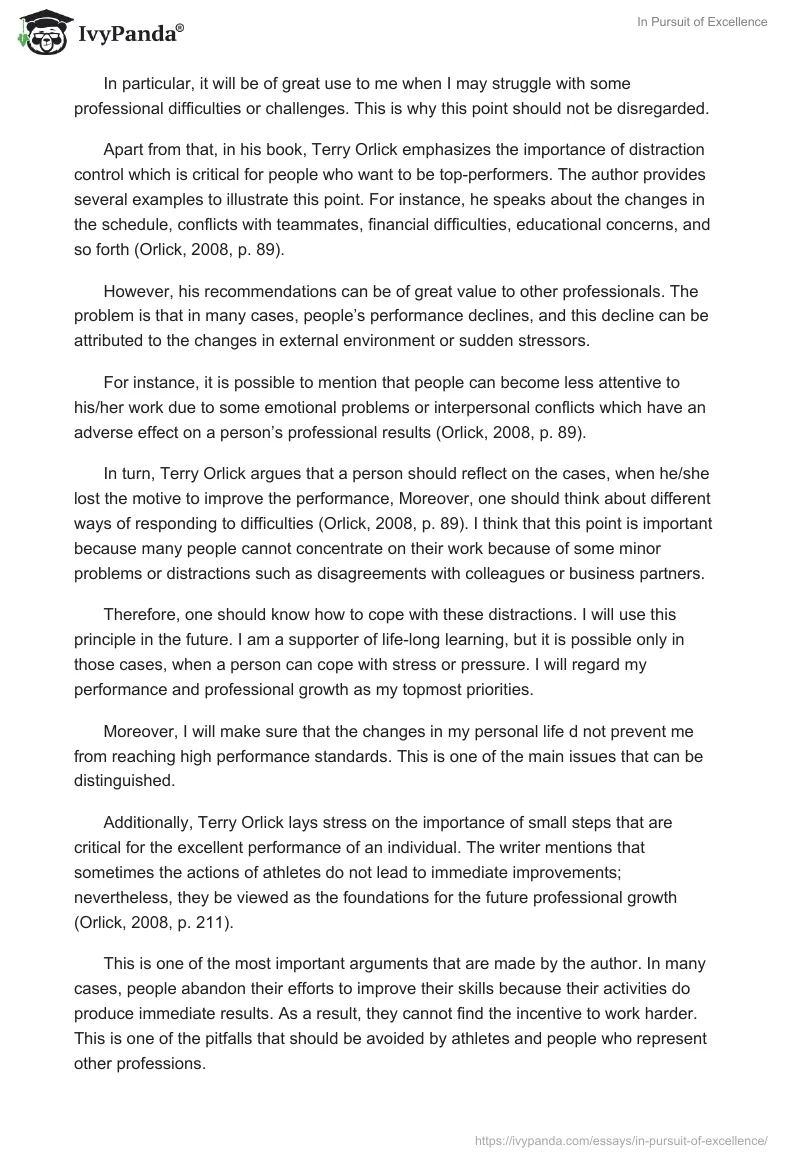 IvyPanda®

In Pursuit of Excellence

In particular, it will be of great use to me when I may struggle with some professional difficulties or challenges. This is why this point should not be disregarded.

Apart from that, in his book, Terry Orlick emphasizes the importance of distraction control which is critical for people who want to be top-performers. The author provides several examples to illustrate this point. For instance, he speaks about the changes in the schedule, conflicts with teammates, financial difficulties, educational concerns, and so forth (Orlick, 2008, p. 89).

However, his recommendations can be of great value to other professionals. The problem is that in many cases, people's performance declines, and this decline can be attributed to the changes in external environment or sudden stressors.

For instance, it is possible to mention that people can become less attentive to his/her work due to some emotional problems or interpersonal conflicts which have an adverse effect on a person's professional results (Orlick, 2008, p. 89).

In turn, Terry Orlick argues that a person should reflect on the cases, when he/she lost the motive to improve the performance, Moreover, one should think about different ways of responding to difficulties (Orlick, 2008, p. 89). I think that this point is important because many people cannot concentrate on their work because of some minor problems or distractions such as disagreements with colleagues or business partners.

Therefore, one should know how to cope with these distractions. I will use this principle in the future. I am a supporter of life-long learning, but it is possible only in those cases, when a person can cope with stress or pressure. I will regard my performance and professional growth as my topmost priorities.

Moreover, I will make sure that the changes in my personal life d not prevent me from reaching high performance standards. This is one of the main issues that can be distinguished.

Additionally, Terry Orlick lays stress on the importance of small steps that are critical for the excellent performance of an individual. The writer mentions that sometimes the actions of athletes do not lead to immediate improvements; nevertheless, they be viewed as the foundations for the future professional growth (Orlick, 2008, p. 211).

This is one of the most important arguments that are made by the author. In many cases, people abandon their efforts to improve their skills because their activities do produce immediate results. As a result, they cannot find the incentive to work harder. This is one of the pitfalls that should be avoided by athletes and people who represent other professions.

https://ivypanda.com/essays/in-pursuit-of-excellence/